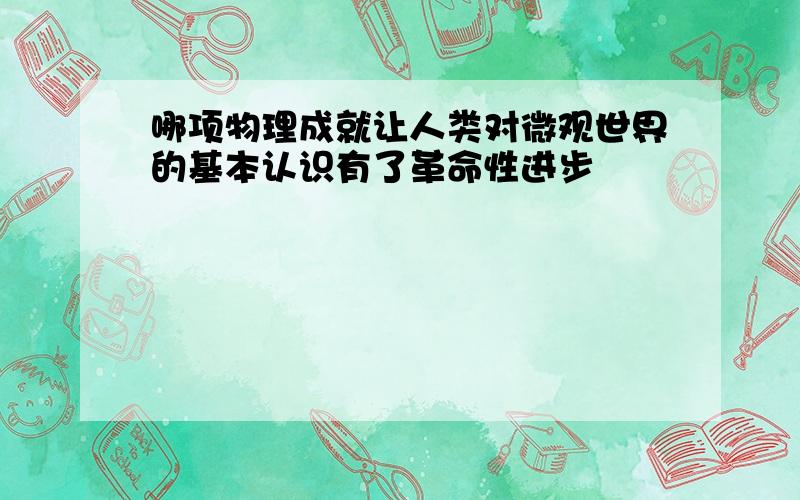 哪项物理成就让人类对微观世界的基本认识有了革命性进步

ABC

Back to School